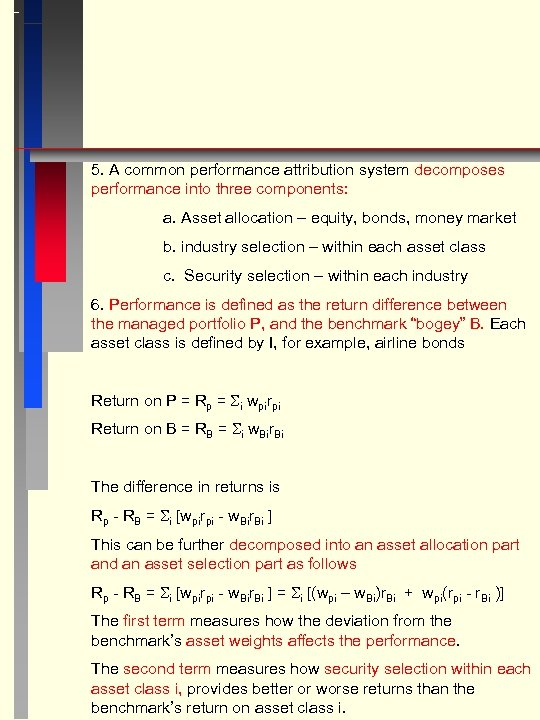 5. A common performance attribution system decomposes performance into three components:

a. Asset allocation – equity, bonds, money market

b. industry selection – within each asset class

c. Security selection – within each industry

6. Performance is defined as the return difference between the managed portfolio P, and the benchmark "bogey" B. Each asset class is defined by I, for example, airline bonds

Return on P = $R_p = \Sigma_i w_{pi}r_{pi}$

Return on B = $R_B = \Sigma_i w_{Bi}r_{Bi}$

The difference in returns is

$R_p - R_B = \Sigma_i [w_{pi}r_{pi} - w_{Bi}r_{Bi}]$

This can be further decomposed into an asset allocation part and an asset selection part as follows

$R_p - R_B = \Sigma_i [w_{pi}r_{pi} - w_{Bi}r_{Bi}] = \Sigma_i [(w_{pi} - w_{Bi})r_{Bi} + w_{pi}(r_{pi} - r_{Bi})]$

The first term measures how the deviation from the benchmark's asset weights affects the performance.

The second term measures how security selection within each asset class i, provides better or worse returns than the benchmark's return on asset class i.